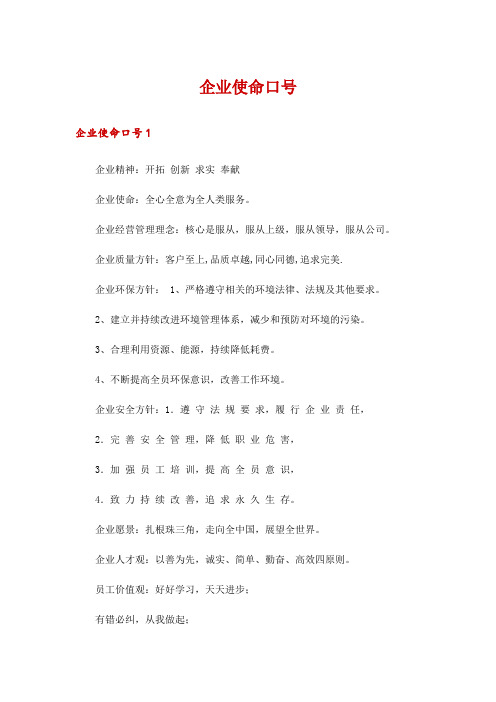 企业使命口号

企业使命口号1

企业精神：开拓 创新 求实 奉献

企业使命：全心全意为全人类服务。

企业经营管理理念：核心是服从，服从上级，服从领导，服从公司。

企业质量方针：客户至上,品质卓越,同心同德,追求完美.

企业环保方针： 1、严格遵守相关的环境法律、法规及其他要求。

2、建立并持续改进环境管理体系，减少和预防对环境的污染。

3、合理利用资源、能源，持续降低耗费。

4、不断提高全员环保意识，改善工作环境。

企业安全方针：1. 遵 守 法 规 要 求，履 行 企 业 责 任，

2. 完 善 安 全 管 理，降 低 职 业 危 害，

3. 加 强 员 工 培 训，提 高 全 员 意 识，

4. 致 力 持 续 改 善，追 求 永 久 生 存。

企业愿景：扎根珠三角，走向全中国，展望全世界。

企业人才观：以善为先，诚实、简单、勤奋、高效四原则。

员工价值观：好好学习，天天进步；

有错必纠，从我做起；